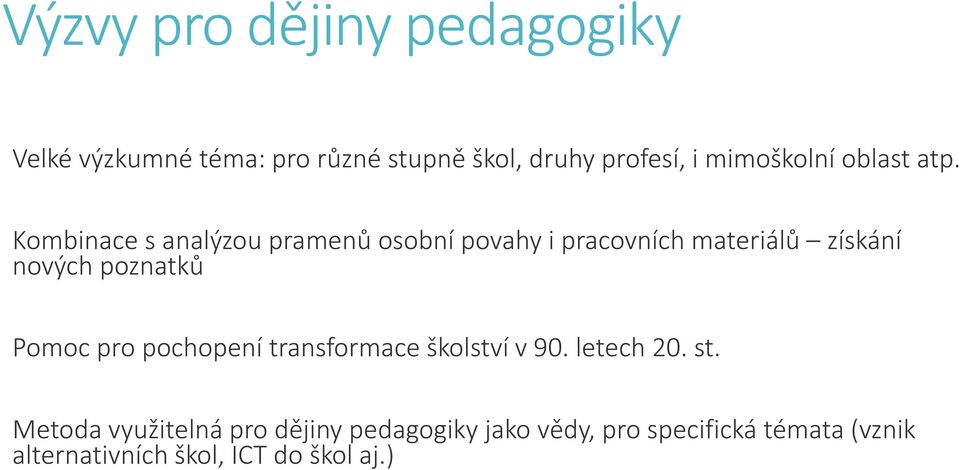 Výzvy pro dějiny pedagogiky

Velké výzkumné téma: pro různé stupně škol, druhy profesí, i mimoškolní oblast atp.

Kombinace s analýzou pramenů osobní povahy i pracovních materiálů – získání nových poznatků

Pomoc pro pochopení transformace školství v 90. letech 20. st.

Metoda využitelná pro dějiny pedagogiky jako vědy, pro specifická témata (vznik alternativních škol, ICT do škol aj.)